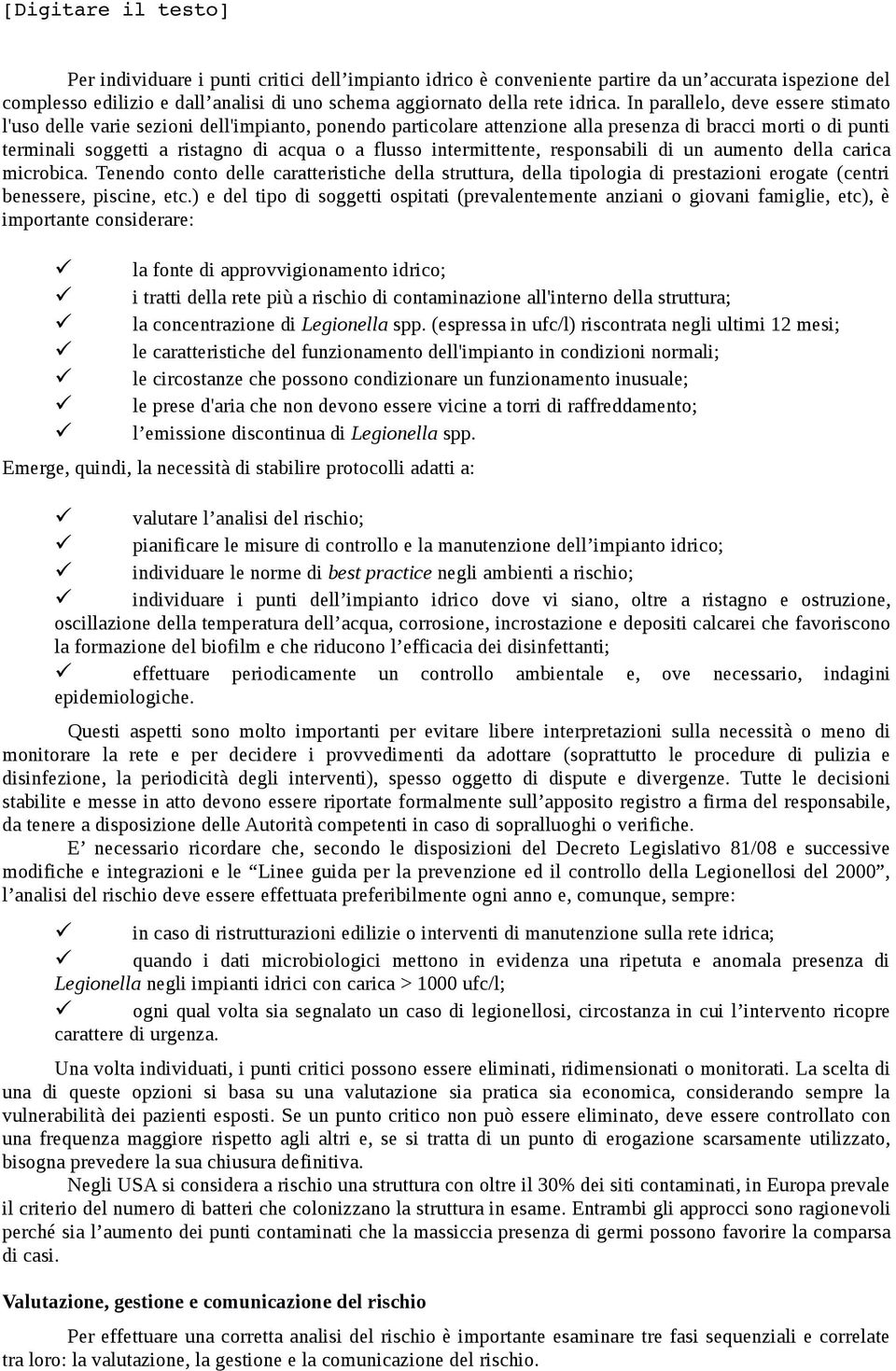 [Digitare il testo]

Per individuare i punti critici dell’impianto idrico è conveniente partire da un’accurata ispezione del complesso edilizio e dall’analisi di uno schema aggiornato della rete idrica. In parallelo, deve essere stimato l'uso delle varie sezioni dell'impianto, ponendo particolare attenzione alla presenza di bracci morti o di punti terminali soggetti a ristagno di acqua o a flusso intermittente, responsabili di un aumento della carica microbica. Tenendo conto delle caratteristiche della struttura, della tipologia di prestazioni erogate (centri benessere, piscine, etc.) e del tipo di soggetti ospitati (prevalentemente anziani o giovani famiglie, etc), è importante considerare:

✓ la fonte di approvvigionamento idrico;
✓ i tratti della rete più a rischio di contaminazione all'interno della struttura;
✓ la concentrazione di Legionella spp. (espressa in ufc/l) riscontrata negli ultimi 12 mesi;
✓ le caratteristiche del funzionamento dell'impianto in condizioni normali;
✓ le circostanze che possono condizionare un funzionamento inusuale;
✓ le prese d'aria che non devono essere vicine a torri di raffreddamento;
✓ l’emissione discontinua di Legionella spp.

Emerge, quindi, la necessità di stabilire protocolli adatti a:

✓ valutare l’analisi del rischio;
✓ pianificare le misure di controllo e la manutenzione dell’impianto idrico;
✓ individuare le norme di best practice negli ambienti a rischio;
✓ individuare i punti dell’impianto idrico dove vi siano, oltre a ristagno e ostruzione, oscillazione della temperatura dell’acqua, corrosione, incrostazione e depositi calcarei che favoriscono la formazione del biofilm e che riducono l’efficacia dei disinfettanti;
✓ effettuare periodicamente un controllo ambientale e, ove necessario, indagini epidemiologiche.

Questi aspetti sono molto importanti per evitare libere interpretazioni sulla necessità o meno di monitorare la rete e per decidere i provvedimenti da adottare (soprattutto le procedure di pulizia e disinfezione, la periodicità degli interventi), spesso oggetto di dispute e divergenze. Tutte le decisioni stabilite e messe in atto devono essere riportate formalmente sull’apposito registro a firma del responsabile, da tenere a disposizione delle Autorità competenti in caso di sopralluoghi o verifiche.

E’ necessario ricordare che, secondo le disposizioni del Decreto Legislativo 81/08 e successive modifiche e integrazioni e le “Linee guida per la prevenzione ed il controllo della Legionellosi del 2000”, l’analisi del rischio deve essere effettuata preferibilmente ogni anno e, comunque, sempre:

✓ in caso di ristrutturazioni edilizie o interventi di manutenzione sulla rete idrica;
✓ quando i dati microbiologici mettono in evidenza una ripetuta e anomala presenza di Legionella negli impianti idrici con carica > 1000 ufc/l;
✓ ogni qual volta sia segnalato un caso di legionellosi, circostanza in cui l’intervento ricopre carattere di urgenza.

Una volta individuati, i punti critici possono essere eliminati, ridimensionati o monitorati. La scelta di una di queste opzioni si basa su una valutazione sia pratica sia economica, considerando sempre la vulnerabilità dei pazienti esposti. Se un punto critico non può essere eliminato, deve essere controllato con una frequenza maggiore rispetto agli altri e, se si tratta di un punto di erogazione scarsamente utilizzato, bisogna prevedere la sua chiusura definitiva.

Negli USA si considera a rischio una struttura con oltre il 30% dei siti contaminati, in Europa prevale il criterio del numero di batteri che colonizzano la struttura in esame. Entrambi gli approcci sono ragionevoli perché sia l’aumento dei punti contaminati che la massiccia presenza di germi possono favorire la comparsa di casi.

Valutazione, gestione e comunicazione del rischio

Per effettuare una corretta analisi del rischio è importante esaminare tre fasi sequenziali e correlate tra loro: la valutazione, la gestione e la comunicazione del rischio.